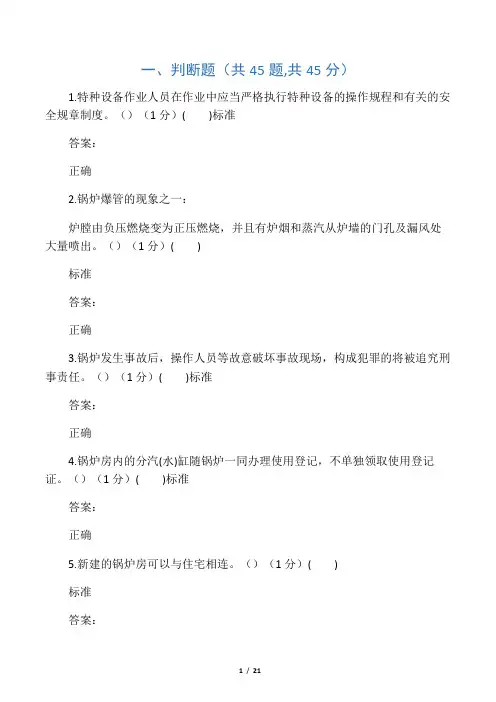 一、判断题（共 45 题,共 45 分）

1.特种设备作业人员在作业中应当严格执行特种设备的操作规程和有关的安全规章制度。（）（1 分）(　　)标准

答案:

正确

2.锅炉爆管的现象之一：

炉膛由负压燃烧变为正压燃烧，并且有炉烟和蒸汽从炉墙的门孔及漏风处大量喷出。（）（1 分）(　　)

标准

答案:

正确

3.锅炉发生事故后，操作人员等故意破坏事故现场，构成犯罪的将被追究刑事责任。（）（1 分）(　　)标准

答案:

正确

4.锅炉房内的分汽(水)缸随锅炉一同办理使用登记，不单独领取使用登记证。（）（1 分）(　　)标准

答案:

正确

5.新建的锅炉房可以与住宅相连。（）（1 分）(　　)

标准

答案:

1 / 21